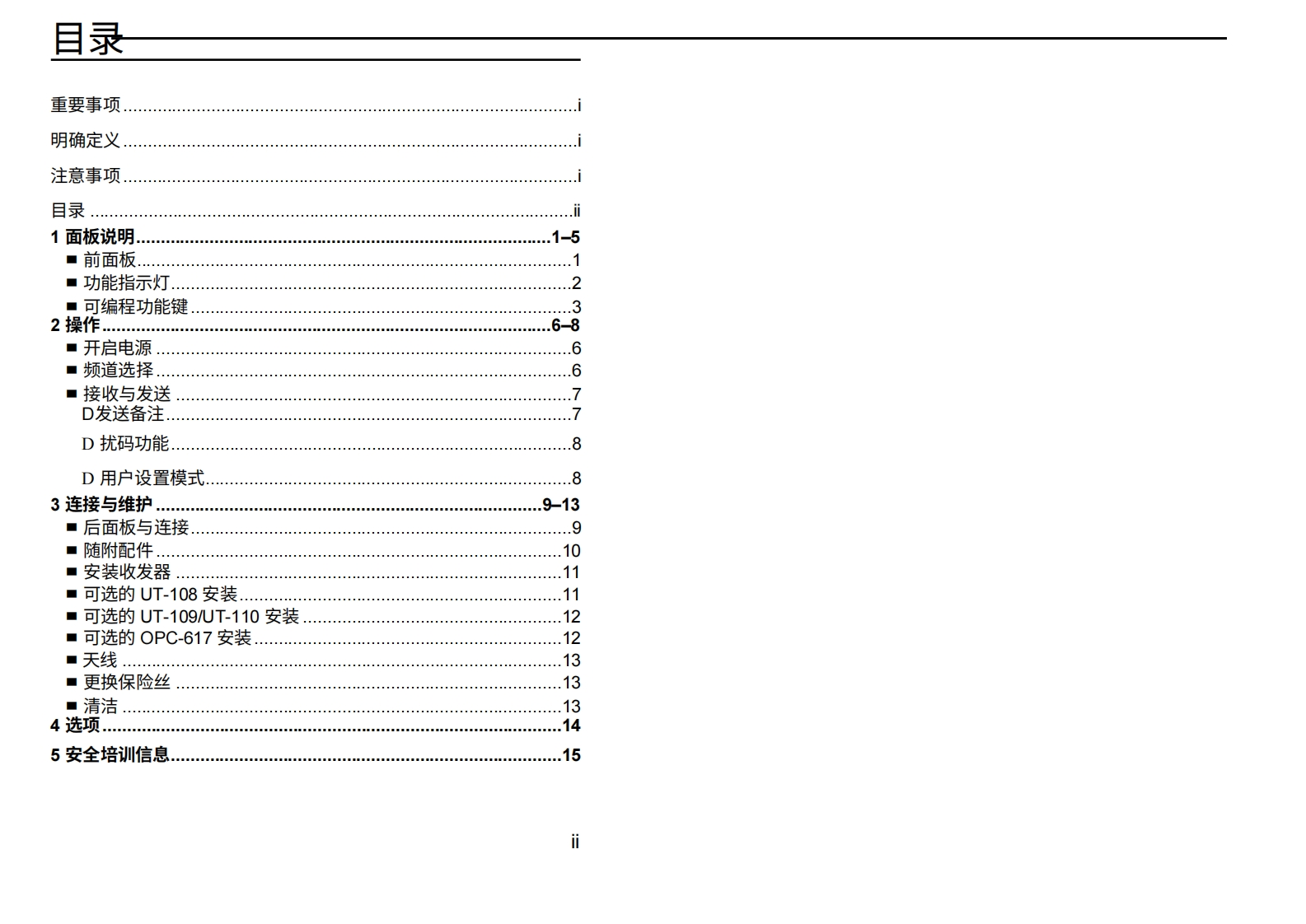 目录

重要事项 i

明确定义 i

注意事项 i

目录 ii

1 面板说明 1–5
■ 前面板 1
■ 功能指示灯 2
■ 可编程功能键 3
2 操作 6–8
■ 开启电源 6
■ 频道选择 6
■ 接收与发送 7
D发送备注 7
D 扰码功能 8
D 用户设置模式 8
3 连接与维护 9–13
■ 后面板与连接 9
■ 随附配件 10
■ 安装收发器 11
■ 可选的UT-108安装 11
■ 可选的UT-109/UT-110安装 12
■ 可选的OPC-617安装 12
■ 天线 13
■ 更换保险丝 13
■ 清洁 13
4 选项 14
5 安全培训信息 15

ii